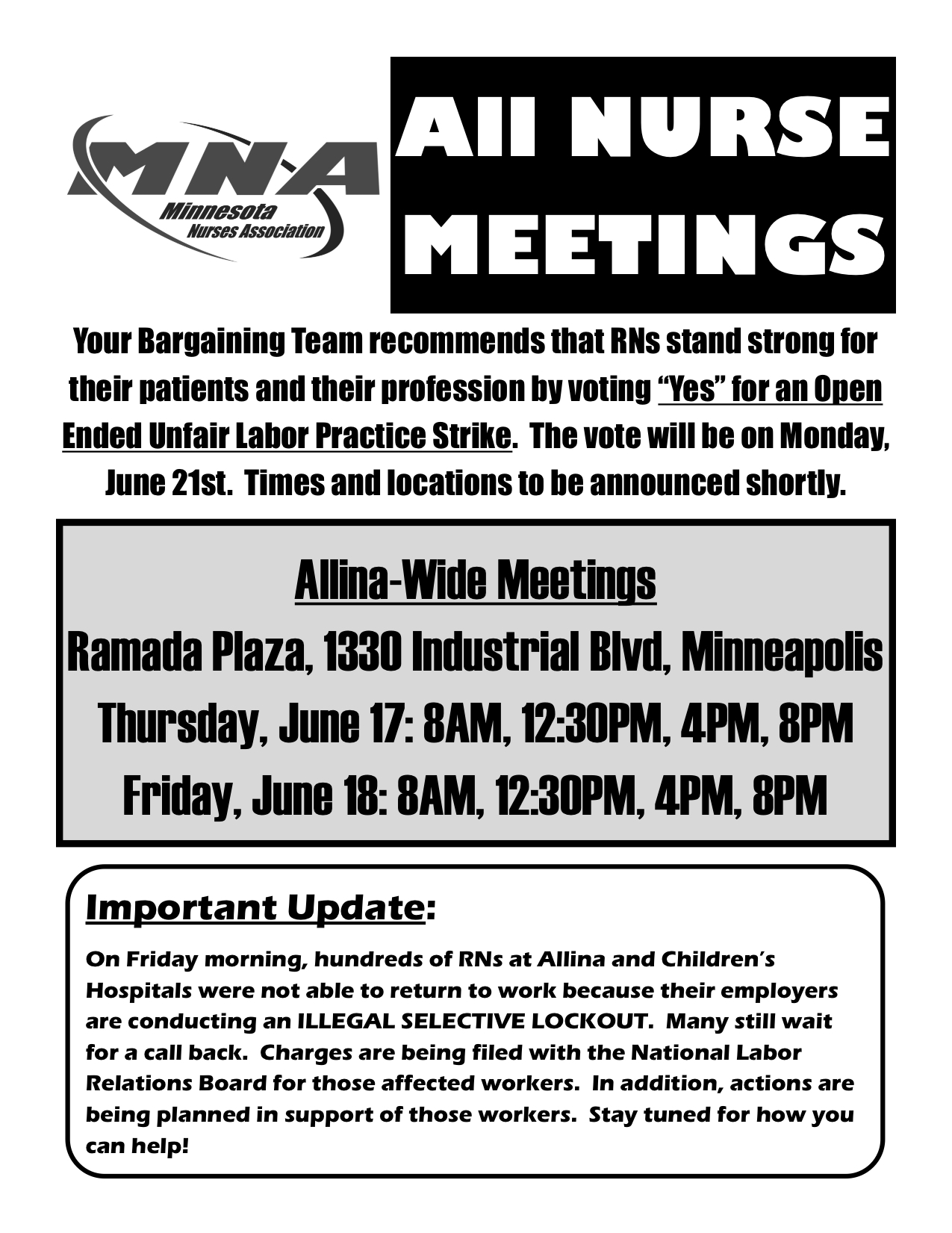 MNA
Minnesota
Nurses Association

All NURSE MEETINGS

Your Bargaining Team recommends that RNs stand strong for their patients and their profession by voting "Yes" for an Open Ended Unfair Labor Practice Strike. The vote will be on Monday, June 21st. Times and locations to be announced shortly.

Allina-Wide Meetings
Ramada Plaza, 1330 Industrial Blvd, Minneapolis
Thursday, June 17: 8AM, 12:30PM, 4PM, 8PM
Friday, June 18: 8AM, 12:30PM, 4PM, 8PM

Important Update:

On Friday morning, hundreds of RNs at Allina and Children's Hospitals were not able to return to work because their employers are conducting an ILLEGAL SELECTIVE LOCKOUT. Many still wait for a call back. Charges are being filed with the National Labor Relations Board for those affected workers. In addition, actions are being planned in support of those workers. Stay tuned for how you can help!